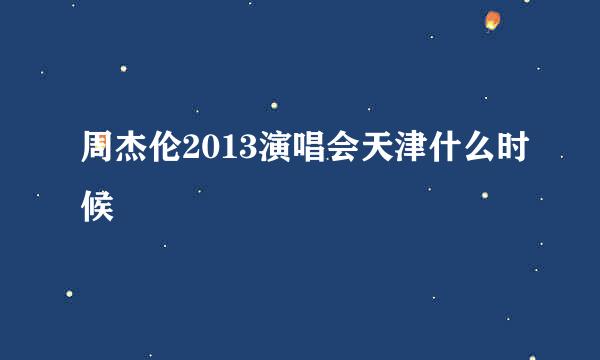 周杰伦2013演唱会天津什么时候